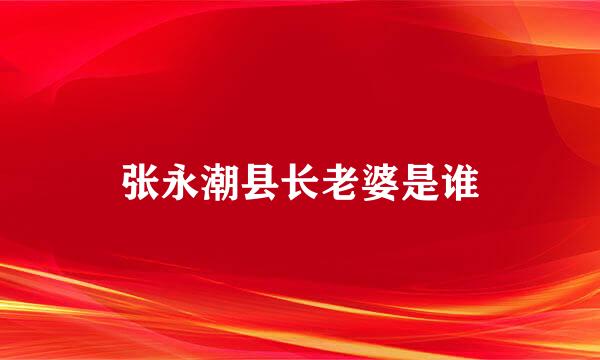 张永潮县长老婆是谁